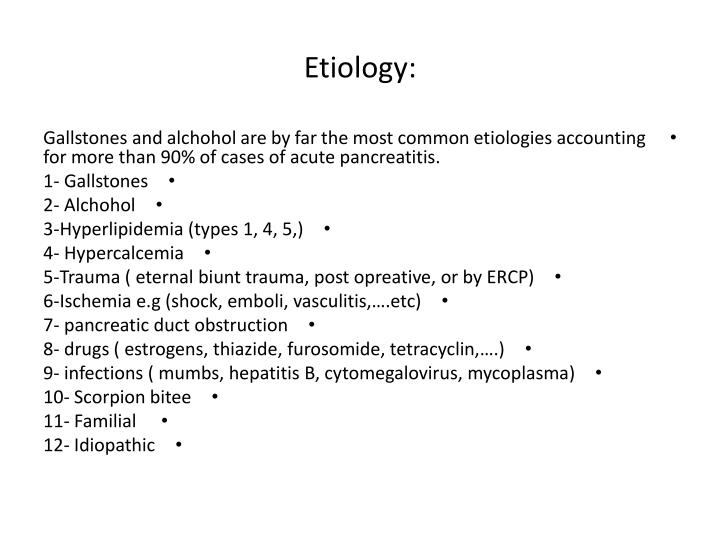 Etiology:

Gallstones and alchohol are by far the most common etiologies accounting for more than 90% of cases of acute pancreatitis. •
1- Gallstones •
2- Alchohol •
3-Hyperlipidemia (types 1, 4, 5,) •
4- Hypercalcemia •
5-Trauma ( eternal biunt trauma, post opreative, or by ERCP) •
6-Ischemia e.g (shock, emboli, vasculitis,….etc) •
7- pancreatic duct obstruction •
8- drugs ( estrogens, thiazide, furosomide, tetracyclin,….) •
9- infections ( mumbs, hepatitis B, cytomegalovirus, mycoplasma) •
10- Scorpion bitee •
11- Familial •
12- Idiopathic •